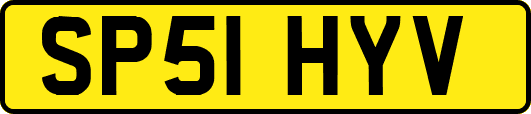 SP51 HYV